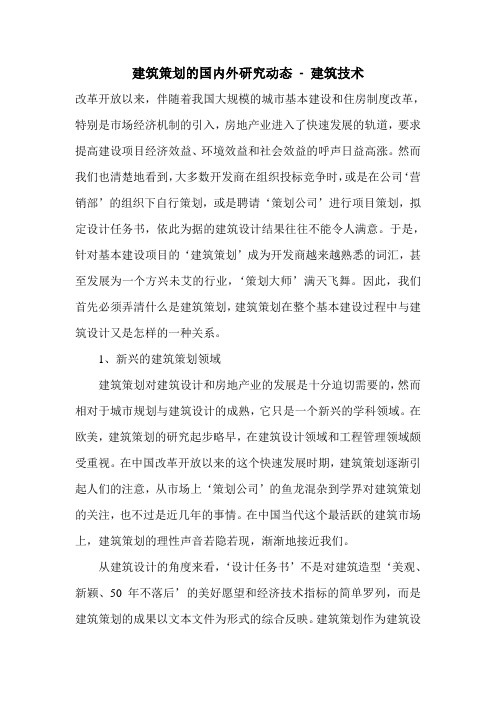 建筑策划的国内外研究动态 - 建筑技术

改革开放以来，伴随着我国大规模的城市基本建设和住房制度改革，特别是市场经济机制的引入，房地产业进入了快速发展的轨道，要求提高建设项目经济效益、环境效益和社会效益的呼声日益高涨。然而我们也清楚地看到，大多数开发商在组织投标竞争时，或是在公司‘营销部’的组织下自行策划，或是聘请‘策划公司’进行项目策划，拟定设计任务书，依此为据的建筑设计结果往往不能令人满意。于是，针对基本建设项目的‘建筑策划’成为开发商越来越熟悉的词汇，甚至发展为一个方兴未艾的行业，‘策划大师’满天飞舞。因此，我们首先必须弄清什么是建筑策划，建筑策划在整个基本建设过程中与建筑设计又是怎样的一种关系。

1、新兴的建筑策划领域

建筑策划对建筑设计和房地产业的发展是十分迫切需要的，然而相对于城市规划与建筑设计的成熟，它只是一个新兴的学科领域。在欧美，建筑策划的研究起步略早，在建筑设计领域和工程管理领域颇受重视。在中国改革开放以来的这个快速发展时期，建筑策划逐渐引起人们的注意，从市场上‘策划公司’的鱼龙混杂到学界对建筑策划的关注，也不过是近几年的事情。在中国当代这个最活跃的建筑市场上，建筑策划的理性声音若隐若现，渐渐地接近我们。

从建筑设计的角度来看，‘设计任务书’不是对建筑造型‘美观、新颖、50 年不落后’的美好愿望和经济技术指标的简单罗列，而是建筑策划的成果以文本文件为形式的综合反映。建筑策划作为建筑设